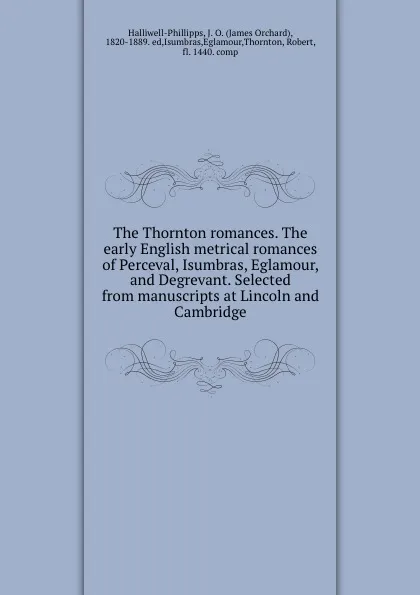 Halliwell-Phillipps, J. O. (James Orchard), 1820-1889. ed,Isumbras,Eglamour,Thornton, Robert, fl. 1440. comp

The Thornton romances. The early English metrical romances of Perceval, Isumbras, Eglamour, and Degrevant. Selected from manuscripts at Lincoln and Cambridge